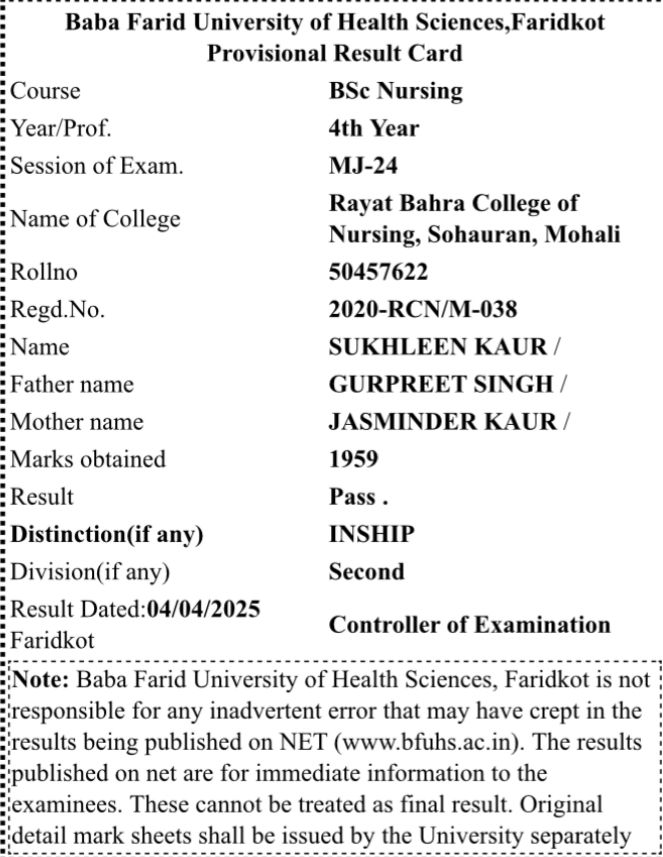 Baba Farid University of Health Sciences,Faridkot
Provisional Result Card

| | |
|---|---|
| Course | BSc Nursing |
| Year/Prof. | 4th Year |
| Session of Exam. | MJ-24 |
| Name of College | Rayat Bahra College of Nursing, Sohauran, Mohali |
| Rollno | 50457622 |
| Regd.No. | 2020-RCN/M-038 |
| Name | SUKHLEEN KAUR / |
| Father name | GURPREET SINGH / |
| Mother name | JASMINDER KAUR / |
| Marks obtained | 1959 |
| Result | Pass . |
| Distinction(if any) | INSHIP |
| Division(if any) | Second |
| Result Dated:04/04/2025 Faridkot | Controller of Examination |

Note: Baba Farid University of Health Sciences, Faridkot is not responsible for any inadvertent error that may have crept in the results being published on NET (www.bfuhs.ac.in). The results published on net are for immediate information to the examinees. These cannot be treated as final result. Original detail mark sheets shall be issued by the University separately